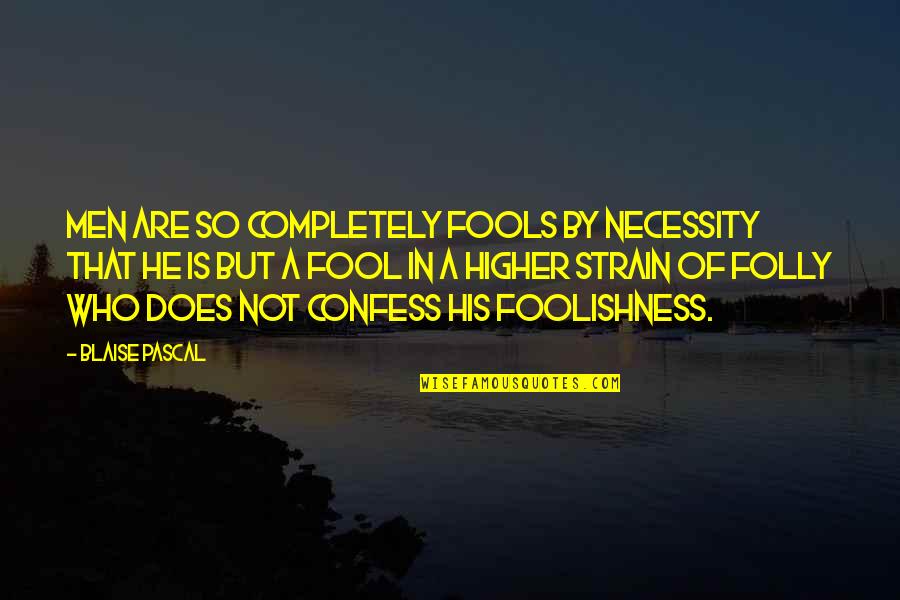 MEN ARE SO COMPLETELY FOOLS BY NECESSITY THAT HE IS BUT A FOOL IN A HIGHER STRAIN OF FOLLY WHO DOES NOT CONFESS HIS FOOLISHNESS.

- BLAISE PASCAL

WISEFAMOUSQUOTES.COM